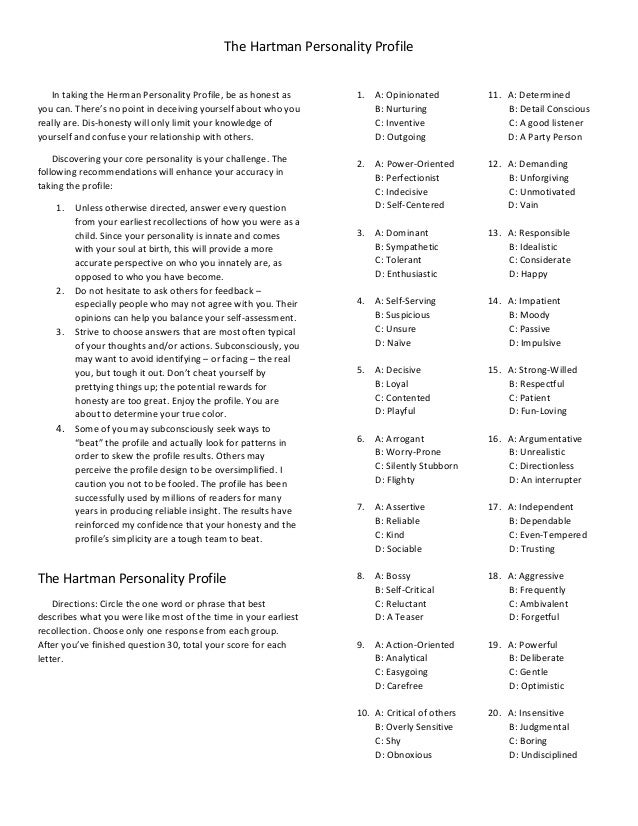 The Hartman Personality Profile

In taking the Herman Personality Profile, be as honest as you can. There's no point in deceiving yourself about who you really are. Dis-honesty will only limit your knowledge of yourself and confuse your relationship with others.

Discovering your core personality is your challenge. The following recommendations will enhance your accuracy in taking the profile:

1. Unless otherwise directed, answer every question from your earliest recollections of how you were as a child. Since your personality is innate and comes with your soul at birth, this will provide a more accurate perspective on who you innately are, as opposed to who you have become.
2. Do not hesitate to ask others for feedback – especially people who may not agree with you. Their opinions can help you balance your self-assessment.
3. Strive to choose answers that are most often typical of your thoughts and/or actions. Subconsciously, you may want to avoid identifying – or facing – the real you, but tough it out. Don't cheat yourself by prettying things up; the potential rewards for honesty are too great. Enjoy the profile. You are about to determine your true color.
4. Some of you may subconsciously seek ways to "beat" the profile and actually look for patterns in order to skew the profile results. Others may perceive the profile design to be oversimplified. I caution you not to be fooled. The profile has been successfully used by millions of readers for many years in producing reliable insight. The results have reinforced my confidence that your honesty and the profile's simplicity are a tough team to beat.

The Hartman Personality Profile

Directions: Circle the one word or phrase that best describes what you were like most of the time in your earliest recollection. Choose only one response from each group. After you've finished question 30, total your score for each letter.

1. A: Opinionated
B: Nurturing
C: Inventive
D: Outgoing

2. A: Power-Oriented
B: Perfectionist
C: Indecisive
D: Self-Centered

3. A: Dominant
B: Sympathetic
C: Tolerant
D: Enthusiastic

4. A: Self-Serving
B: Suspicious
C: Unsure
D: Naive

5. A: Decisive
B: Loyal
C: Contented
D: Playful

6. A: Arrogant
B: Worry-Prone
C: Silently Stubborn
D: Flighty

7. A: Assertive
B: Reliable
C: Kind
D: Sociable

8. A: Bossy
B: Self-Critical
C: Reluctant
D: A Teaser

9. A: Action-Oriented
B: Analytical
C: Easygoing
D: Carefree

10. A: Critical of others
B: Overly Sensitive
C: Shy
D: Obnoxious

11. A: Determined
B: Detail Conscious
C: A good listener
D: A Party Person

12. A: Demanding
B: Unforgiving
C: Unmotivated
D: Vain

13. A: Responsible
B: Idealistic
C: Considerate
D: Happy

14. A: Impatient
B: Moody
C: Passive
D: Impulsive

15. A: Strong-Willed
B: Respectful
C: Patient
D: Fun-Loving

16. A: Argumentative
B: Unrealistic
C: Directionless
D: An interrupter

17. A: Independent
B: Dependable
C: Even-Tempered
D: Trusting

18. A: Aggressive
B: Frequently
C: Ambivalent
D: Forgetful

19. A: Powerful
B: Deliberate
C: Gentle
D: Optimistic

20. A: Insensitive
B: Judgmental
C: Boring
D: Undisciplined